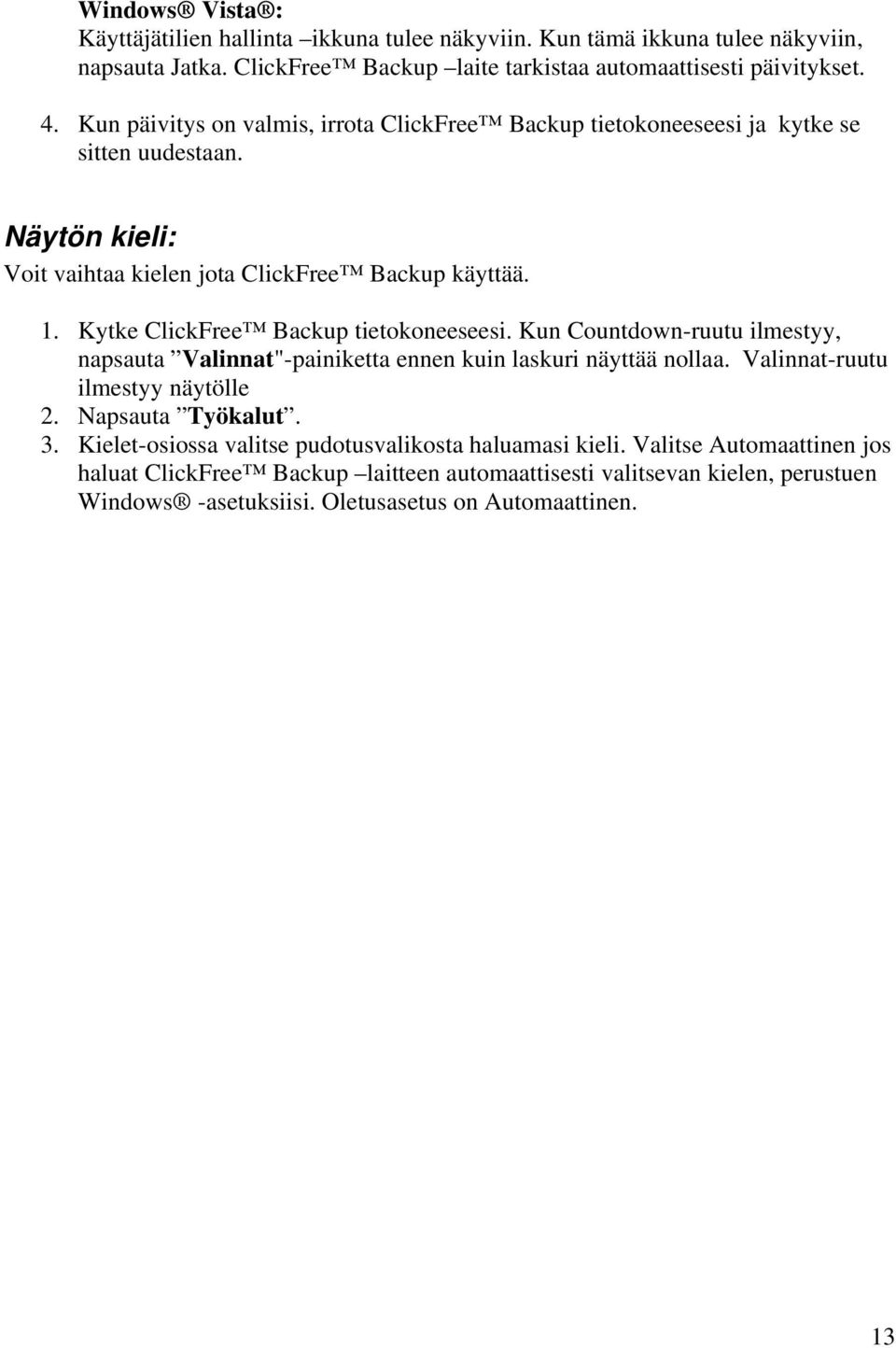 Windows® Vista®:
Käyttäjätilien hallinta –ikkuna tulee näkyviin. Kun tämä ikkuna tulee näkyviin, napsauta Jatka. ClickFree™ Backup –laite tarkistaa automaattisesti päivitykset.

4. Kun päivitys on valmis, irrota ClickFree™ Backup tietokoneeseesi ja kytke se sitten uudestaan.

Näytön kieli:
Voit vaihtaa kielen jota ClickFree™ Backup käyttää.

1. Kytke ClickFree™ Backup tietokoneeseesi. Kun Countdown-ruutu ilmestyy, napsauta ”Valinnat"-painiketta ennen kuin laskuri näyttää nollaa. Valinnat-ruutu ilmestyy näytölle
2. Napsauta ”Työkalut”.
3. Kielet-osiossa valitse pudotusvalikosta haluamasi kieli. Valitse Automaattinen jos haluat ClickFree™ Backup –laitteen automaattisesti valitsevan kielen, perustuen Windows® -asetuksiisi. Oletusasetus on Automaattinen.

13